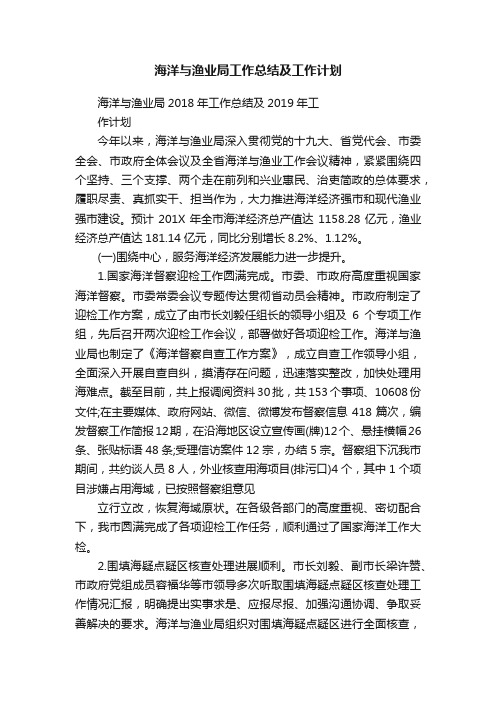 海洋与渔业局工作总结及工作计划

海洋与渔业局 2018 年工作总结及 2019 年工作计划

今年以来，海洋与渔业局深入贯彻党的十九大、省党代会、市委全会、市政府全体会议及全省海洋与渔业工作会议精神，紧紧围绕四个坚持、三个支撑、两个走在前列和兴业惠民、治吏简政的总体要求，履职尽责、真抓实干、担当作为，大力推进海洋经济强市和现代渔业强市建设。预计 201X 年全市海洋经济总产值达 1158.28 亿元，渔业经济总产值达 181.14 亿元，同比分别增长 8.2%、1.12%。

(一)围绕中心，服务海洋经济发展能力进一步提升。

1.国家海洋督察迎检工作圆满完成。市委、市政府高度重视国家海洋督察。市委常委会议专题传达贯彻省动员会精神。市政府制定了迎检工作方案，成立了由市长刘毅任组长的领导小组及 6 个专项工作组，先后召开两次迎检工作会议，部署做好各项迎检工作。海洋与渔业局也制定了《海洋督察自查工作方案》，成立自查工作领导小组，全面深入开展自查自纠，摸清存在问题，迅速落实整改，加快处理用海难点。截至目前，共上报调阅资料 30 批，共 153 个事项、10608 份文件;在主要媒体、政府网站、微信、微博发布督察信息 418 篇次，编发督察工作简报 12 期，在沿海地区设立宣传画(牌)12 个、悬挂横幅 26 条、张贴标语 48 条;受理信访案件 12 宗，办结 5 宗。督察组下沉我市期间，共约谈人员 8 人，外业核查用海项目(排污口)4 个，其中 1 个项目涉嫌占用海域，已按照督察组意见

立行立改，恢复海域原状。在各级各部门的高度重视、密切配合下，我市圆满完成了各项迎检工作任务，顺利通过了国家海洋工作大检。

2.围填海疑点疑区核查处理进展顺利。市长刘毅、副市长梁许赞、市政府党组成员容福华等市领导多次听取围填海疑点疑区核查处理工作情况汇报，明确提出实事求是、应报尽报、加强沟通协调、争取妥善解决的要求。海洋与渔业局组织对围填海疑点疑区进行全面核查，